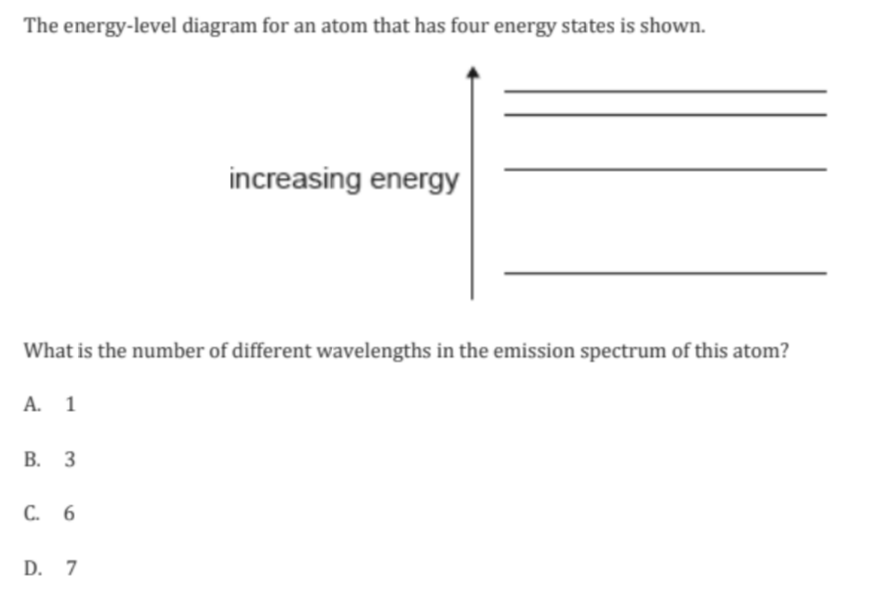 The energy-level diagram for an atom that has four energy states is shown.

increasing energy

What is the number of different wavelengths in the emission spectrum of this atom?

A. 1

B. 3

C. 6

D. 7